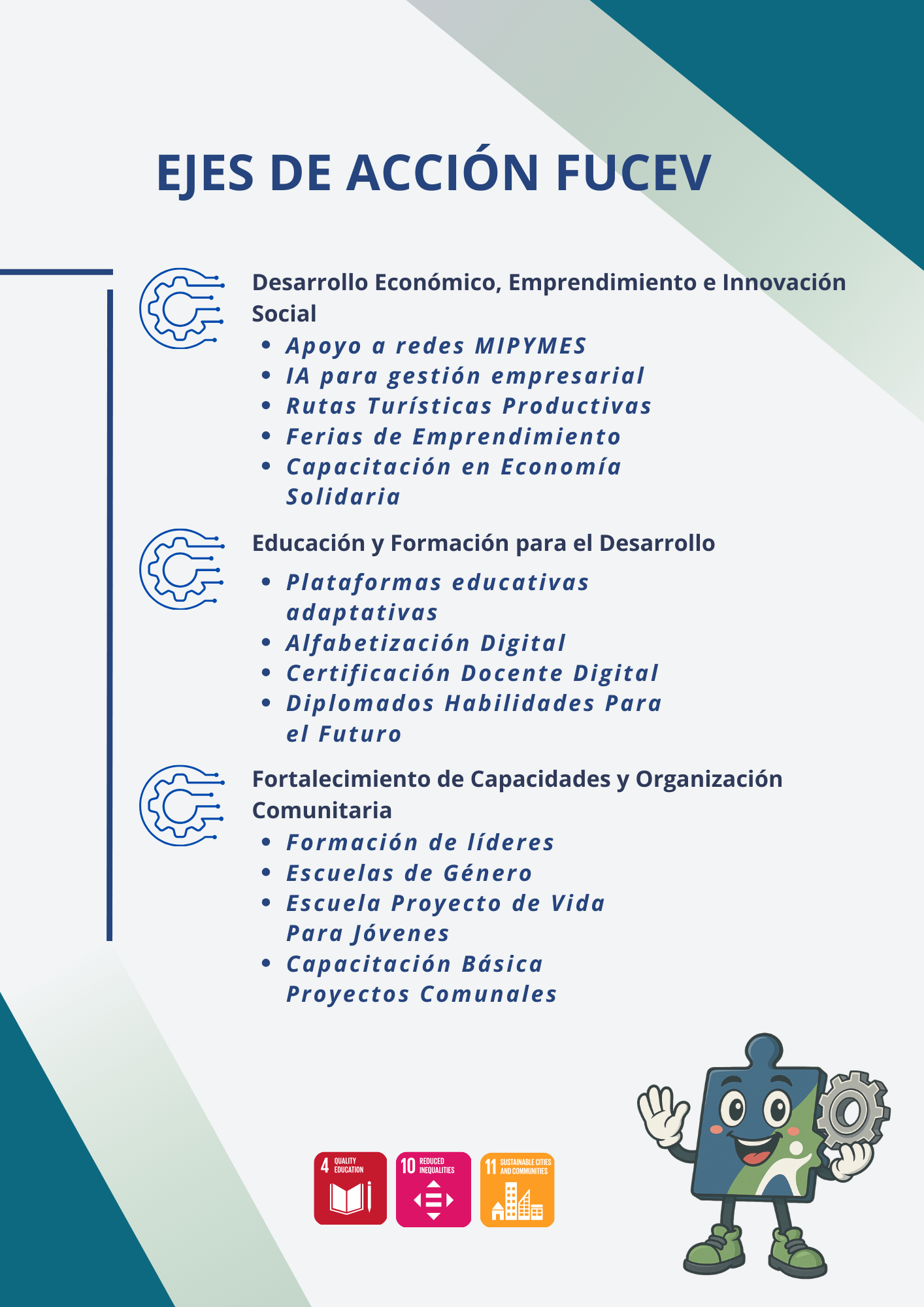 EJES DE ACCIÓN FUCEV

Desarrollo Económico, Emprendimiento e Innovación Social

• Apoyo a redes MIPYMES
• IA para gestión empresarial
• Rutas Turísticas Productivas
• Ferias de Emprendimiento
• Capacitación en Economía Solidaria

Educación y Formación para el Desarrollo

• Plataformas educativas adaptativas
• Alfabetización Digital
• Certificación Docente Digital
• Diplomados Habilidades Para el Futuro

Fortalecimiento de Capacidades y Organización Comunitaria

• Formación de líderes
• Escuelas de Género
• Escuela Proyecto de Vida Para Jóvenes
• Capacitación Básica Proyectos Comunales

4 QUALITY EDUCATION

10 REDUCED INEQUALITIES

11 SUSTAINABLE CITIES AND COMMUNITIES